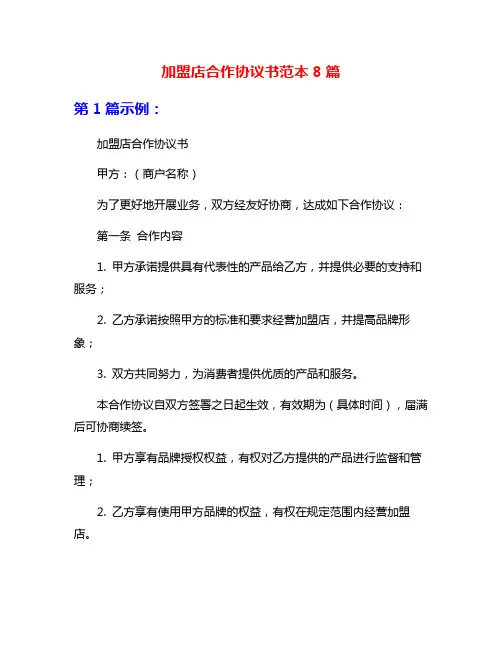 加盟店合作协议书范本 8 篇

第 1 篇示例：

加盟店合作协议书

甲方：（商户名称）

为了更好地开展业务，双方经友好协商，达成如下合作协议：

第一条 合作内容

1. 甲方承诺提供具有代表性的产品给乙方，并提供必要的支持和服务；

2. 乙方承诺按照甲方的标准和要求经营加盟店，并提高品牌形象；

3. 双方共同努力，为消费者提供优质的产品和服务。

本合作协议自双方签署之日起生效，有效期为（具体时间），届满后可协商续签。

1. 甲方享有品牌授权权益，有权对乙方提供的产品进行监督和管理；

2. 乙方享有使用甲方品牌的权益，有权在规定范围内经营加盟店。